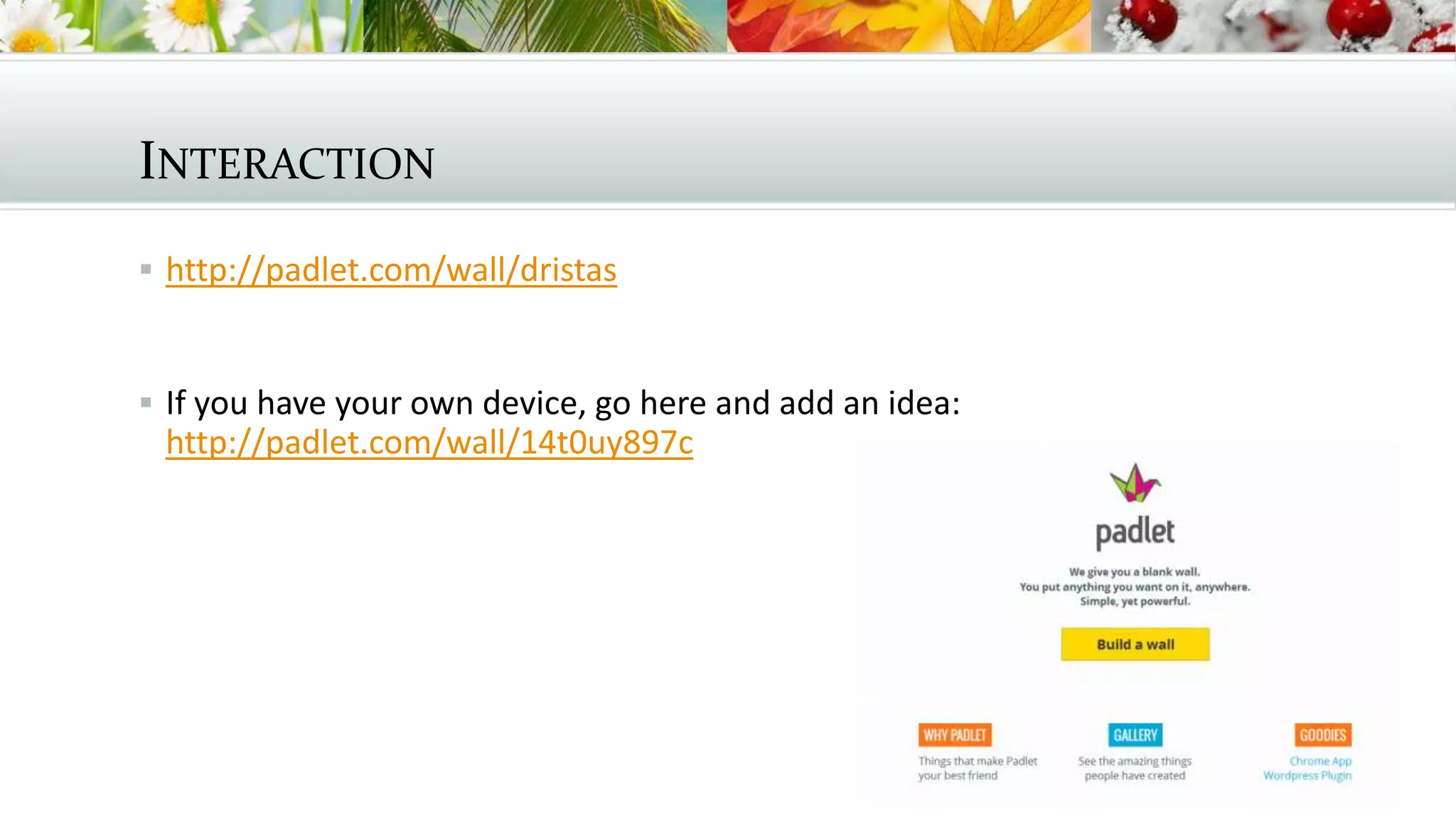 INTERACTION

▪ http://padlet.com/wall/dristas

▪ If you have your own device, go here and add an idea: http://padlet.com/wall/14t0uy897c

padlet

We give you a blank wall.
You put anything you want on it, anywhere.
Simple, yet powerful.

Build a wall

WHY PADLET
Things that make Padlet your best friend

GALLERY
See the amazing things people have created

GOODIES
Chrome App
Wordpress Plugin